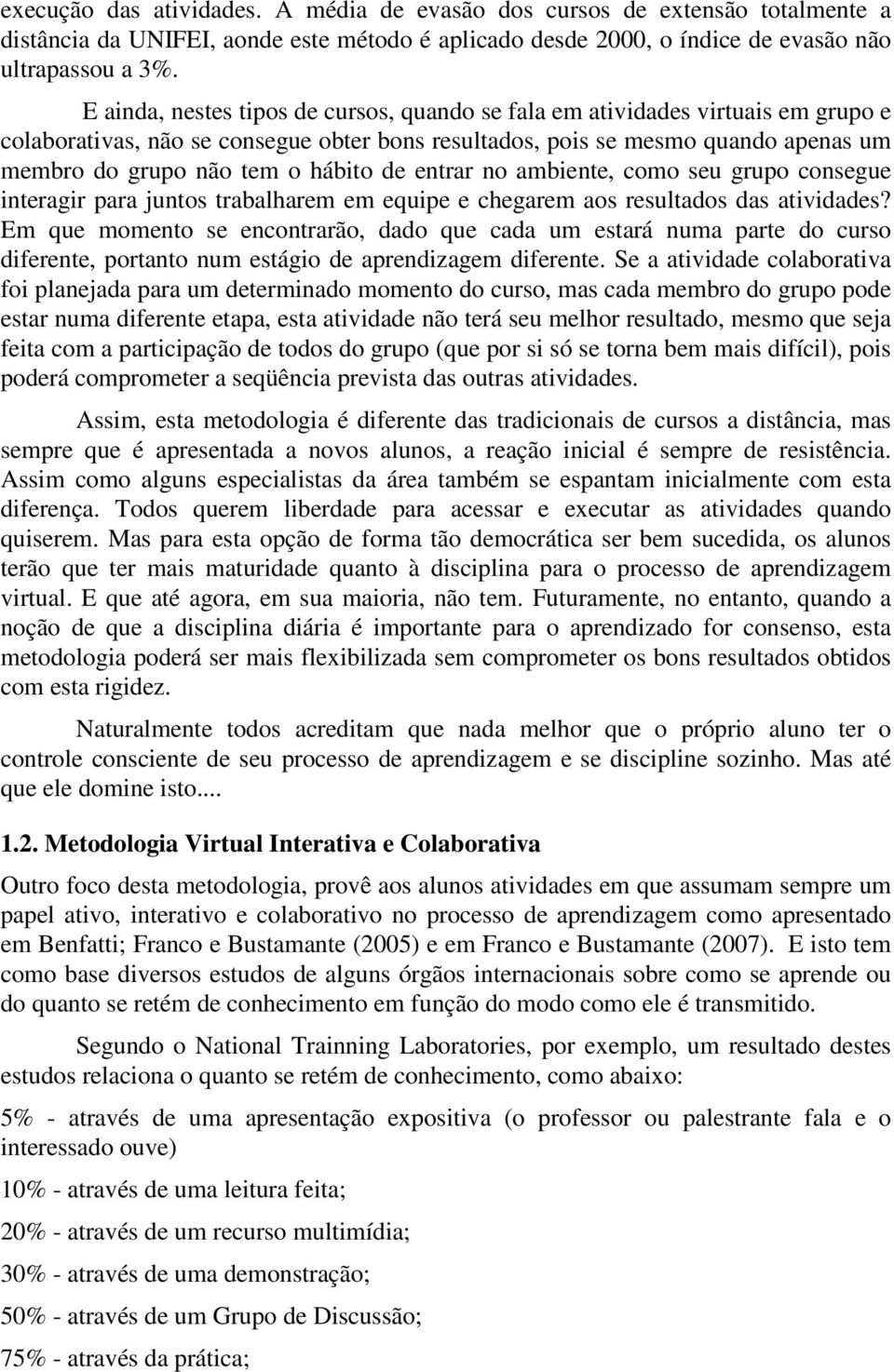 execução das atividades. A média de evasão dos cursos de extensão totalmente a distância da UNIFEI, aonde este método é aplicado desde 2000, o índice de evasão não ultrapassou a 3%.

E ainda, nestes tipos de cursos, quando se fala em atividades virtuais em grupo e colaborativas, não se consegue obter bons resultados, pois se mesmo quando apenas um membro do grupo não tem o hábito de entrar no ambiente, como seu grupo consegue interagir para juntos trabalharem em equipe e chegarem aos resultados das atividades? Em que momento se encontrarão, dado que cada um estará numa parte do curso diferente, portanto num estágio de aprendizagem diferente. Se a atividade colaborativa foi planejada para um determinado momento do curso, mas cada membro do grupo pode estar numa diferente etapa, esta atividade não terá seu melhor resultado, mesmo que seja feita com a participação de todos do grupo (que por si só se torna bem mais difícil), pois poderá comprometer a seqüência prevista das outras atividades.

Assim, esta metodologia é diferente das tradicionais de cursos a distância, mas sempre que é apresentada a novos alunos, a reação inicial é sempre de resistência. Assim como alguns especialistas da área também se espantam inicialmente com esta diferença. Todos querem liberdade para acessar e executar as atividades quando quiserem. Mas para esta opção de forma tão democrática ser bem sucedida, os alunos terão que ter mais maturidade quanto à disciplina para o processo de aprendizagem virtual. E que até agora, em sua maioria, não tem. Futuramente, no entanto, quando a noção de que a disciplina diária é importante para o aprendizado for consenso, esta metodologia poderá ser mais flexibilizada sem comprometer os bons resultados obtidos com esta rigidez.

Naturalmente todos acreditam que nada melhor que o próprio aluno ter o controle consciente de seu processo de aprendizagem e se discipline sozinho. Mas até que ele domine isto....

1.2. Metodologia Virtual Interativa e Colaborativa

Outro foco desta metodologia, provê aos alunos atividades em que assumam sempre um papel ativo, interativo e colaborativo no processo de aprendizagem como apresentado em Benfatti; Franco e Bustamante (2005) e em Franco e Bustamante (2007). E isto tem como base diversos estudos de alguns órgãos internacionais sobre como se aprende ou do quanto se retém de conhecimento em função do modo como ele é transmitido.

Segundo o National Trainning Laboratories, por exemplo, um resultado destes estudos relaciona o quanto se retém de conhecimento, como abaixo:

5% - através de uma apresentação expositiva (o professor ou palestrante fala e o interessado ouve)

10% - através de uma leitura feita;

20% - através de um recurso multimídia;

30% - através de uma demonstração;

50% - através de um Grupo de Discussão;

75% - através da prática;